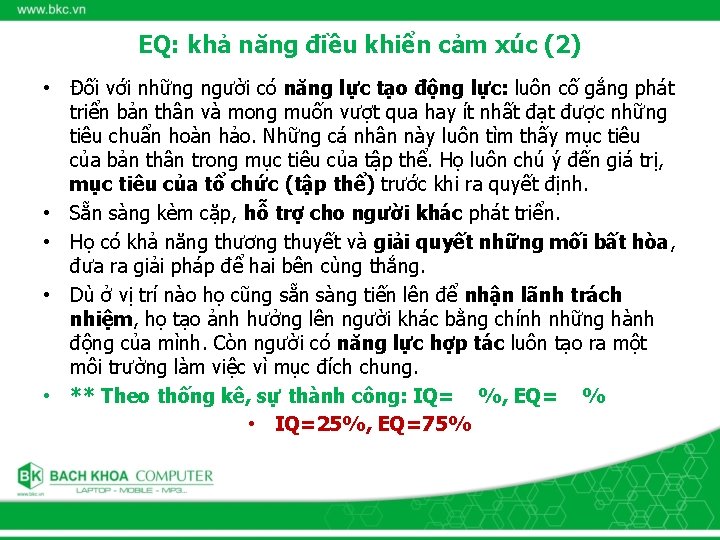 www.bkc.vn

EQ: khả năng điều khiển cảm xúc (2)

• Đối với những người có năng lực tạo động lực: luôn cố gắng phát triển bản thân và mong muốn vượt qua hay ít nhất đạt được những tiêu chuẩn hoàn hảo. Những cá nhân này luôn tìm thấy mục tiêu của bản thân trong mục tiêu của tập thể. Họ luôn chú ý đến giá trị, mục tiêu của tổ chức (tập thể) trước khi ra quyết định.
• Sẵn sàng kèm cặp, hỗ trợ cho người khác phát triển.
• Họ có khả năng thương thuyết và giải quyết những mối bất hòa, đưa ra giải pháp để hai bên cùng thắng.
• Dù ở vị trí nào họ cũng sẵn sàng tiến lên để nhận lãnh trách nhiệm, họ tạo ảnh hưởng lên người khác bằng chính những hành động của mình. Còn người có năng lực hợp tác luôn tạo ra một môi trường làm việc vì mục đích chung.
• ** Theo thống kê, sự thành công: IQ= %, EQ= %
• IQ=25%, EQ=75%

BK BACH KHOA COMPUTER
LAPTOP - MOBILE - MP3...
www.bkc.vn